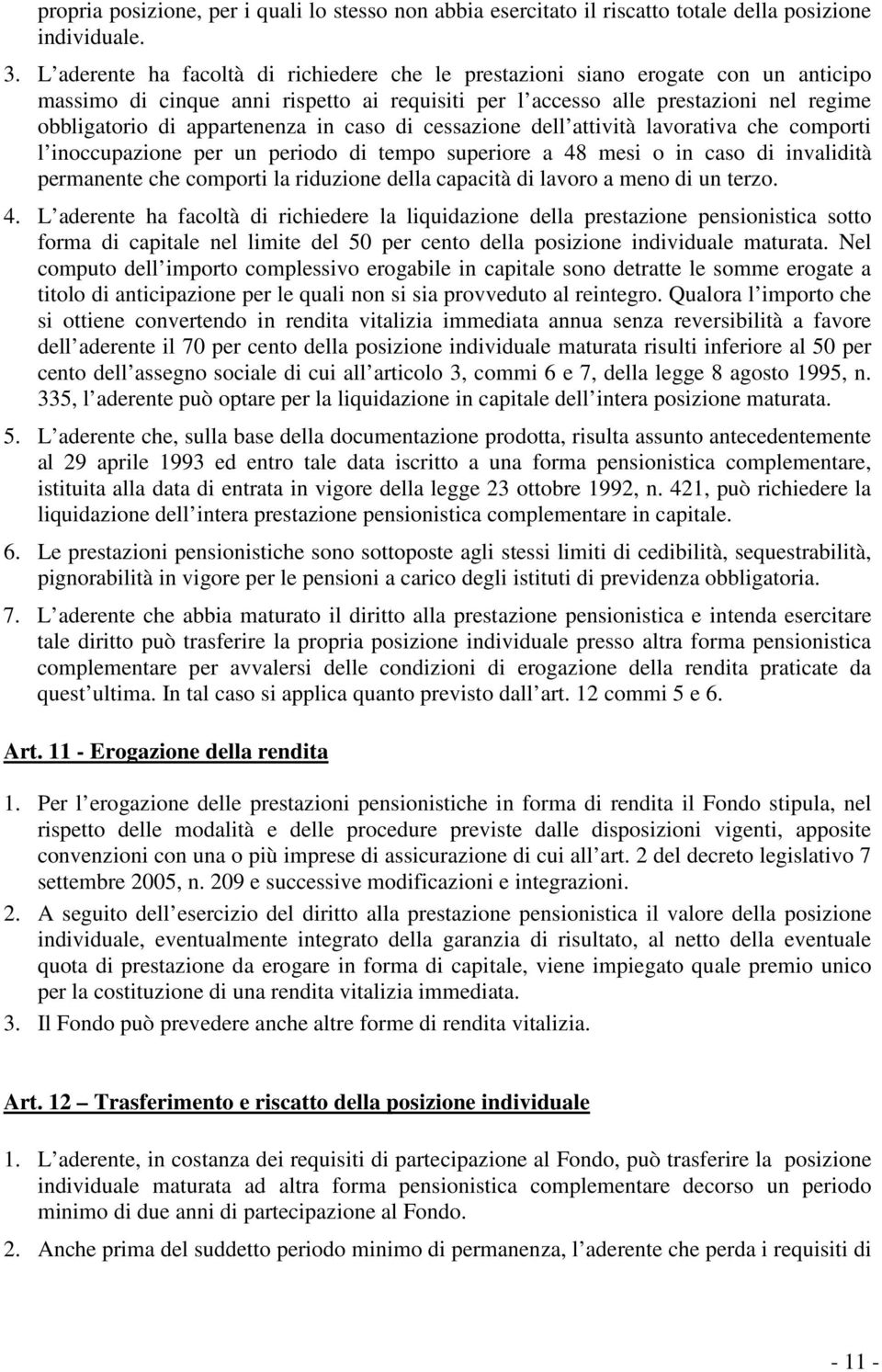 propria posizione, per i quali lo stesso non abbia esercitato il riscatto totale della posizione individuale.

3. L aderente ha facoltà di richiedere che le prestazioni siano erogate con un anticipo massimo di cinque anni rispetto ai requisiti per l accesso alle prestazioni nel regime obbligatorio di appartenenza in caso di cessazione dell attività lavorativa che comporti l inoccupazione per un periodo di tempo superiore a 48 mesi o in caso di invalidità permanente che comporti la riduzione della capacità di lavoro a meno di un terzo.

4. L aderente ha facoltà di richiedere la liquidazione della prestazione pensionistica sotto forma di capitale nel limite del 50 per cento della posizione individuale maturata. Nel computo dell importo complessivo erogabile in capitale sono detratte le somme erogate a titolo di anticipazione per le quali non si sia provveduto al reintegro. Qualora l importo che si ottiene convertendo in rendita vitalizia immediata annua senza reversibilità a favore dell aderente il 70 per cento della posizione individuale maturata risulti inferiore al 50 per cento dell assegno sociale di cui all articolo 3, commi 6 e 7, della legge 8 agosto 1995, n. 335, l aderente può optare per la liquidazione in capitale dell intera posizione maturata.

5. L aderente che, sulla base della documentazione prodotta, risulta assunto antecedentemente al 29 aprile 1993 ed entro tale data iscritto a una forma pensionistica complementare, istituita alla data di entrata in vigore della legge 23 ottobre 1992, n. 421, può richiedere la liquidazione dell intera prestazione pensionistica complementare in capitale.

6. Le prestazioni pensionistiche sono sottoposte agli stessi limiti di cedibilità, sequestrabilità, pignorabilità in vigore per le pensioni a carico degli istituti di previdenza obbligatoria.

7. L aderente che abbia maturato il diritto alla prestazione pensionistica e intenda esercitare tale diritto può trasferire la propria posizione individuale presso altra forma pensionistica complementare per avvalersi delle condizioni di erogazione della rendita praticate da quest ultima. In tal caso si applica quanto previsto dall art. 12 commi 5 e 6.

Art. 11 - Erogazione della rendita

1. Per l erogazione delle prestazioni pensionistiche in forma di rendita il Fondo stipula, nel rispetto delle modalità e delle procedure previste dalle disposizioni vigenti, apposite convenzioni con una o più imprese di assicurazione di cui all art. 2 del decreto legislativo 7 settembre 2005, n. 209 e successive modificazioni e integrazioni.

2. A seguito dell esercizio del diritto alla prestazione pensionistica il valore della posizione individuale, eventualmente integrato della garanzia di risultato, al netto della eventuale quota di prestazione da erogare in forma di capitale, viene impiegato quale premio unico per la costituzione di una rendita vitalizia immediata.

3. Il Fondo può prevedere anche altre forme di rendita vitalizia.

Art. 12 – Trasferimento e riscatto della posizione individuale

1. L aderente, in costanza dei requisiti di partecipazione al Fondo, può trasferire la posizione individuale maturata ad altra forma pensionistica complementare decorso un periodo minimo di due anni di partecipazione al Fondo.

2. Anche prima del suddetto periodo minimo di permanenza, l aderente che perda i requisiti di

- 11 -